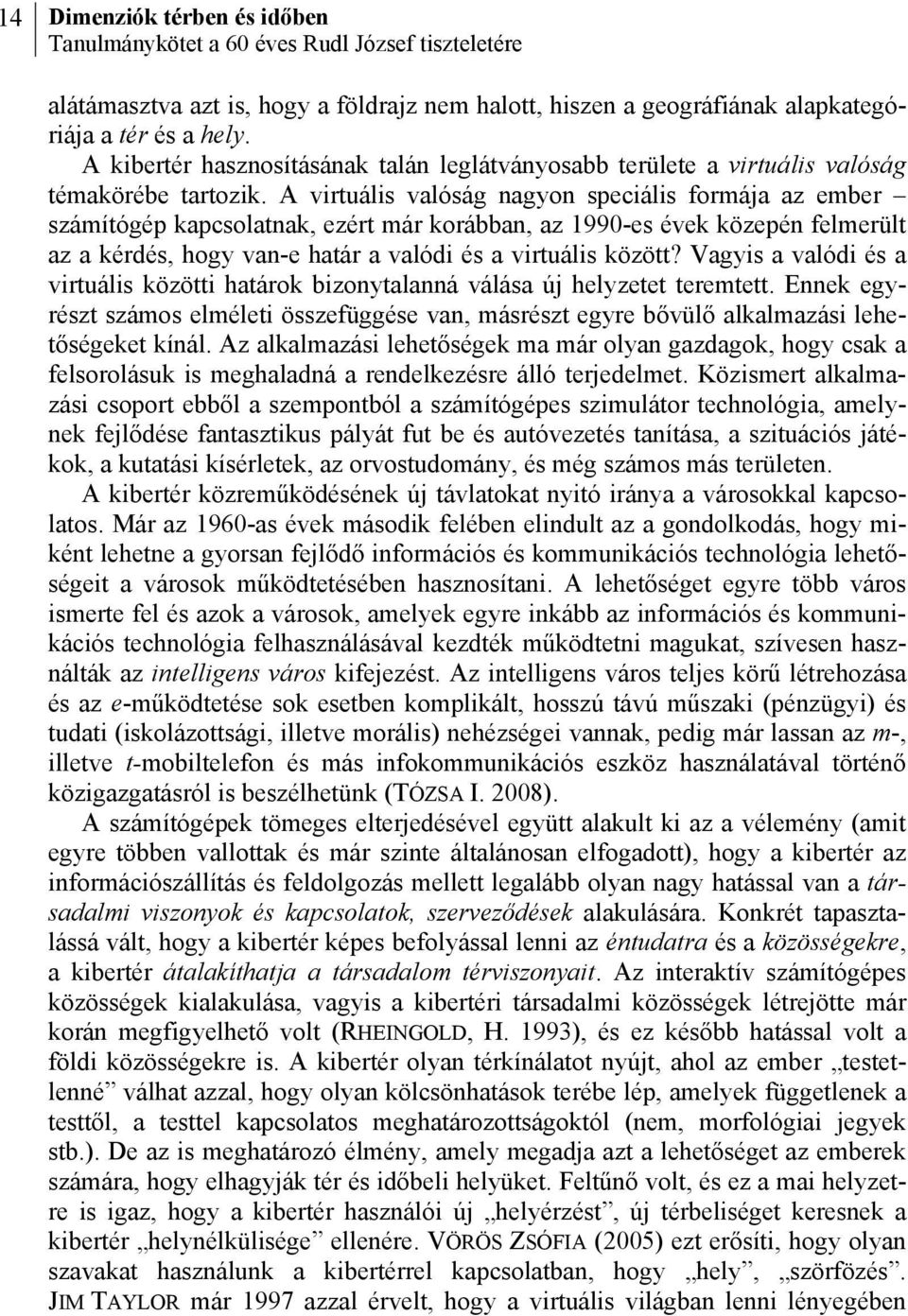 14 Dimenziók térben és időben
Tanulmánykötet a 60 éves Rudl József tiszteletére

alátámasztva azt is, hogy a földrajz nem halott, hiszen a geográfiának alapkategóriája a tér és a hely.

A kibertér hasznosításának talán leglátványosabb területe a virtuális valóság témakörébe tartozik. A virtuális valóság nagyon speciális formája az ember – számítógép kapcsolatnak, ezért már korábban, az 1990-es évek közepén felmerült az a kérdés, hogy van-e határ a valódi és a virtuális között? Vagyis a valódi és a virtuális közötti határok bizonytalanná válása új helyzetet teremtett. Ennek egyrészt számos elméleti összefüggése van, másrészt egyre bővülő alkalmazási lehetőségeket kínál. Az alkalmazási lehetőségek ma már olyan gazdagok, hogy csak a felsorolásuk is meghaladná a rendelkezésre álló terjedelmet. Közismert alkalmazási csoport ebből a szempontból a számítógépes szimulátor technológia, amelynek fejlődése fantasztikus pályát fut be és autóvezetés tanítása, a szituációs játékok, a kutatási kísérletek, az orvostudomány, és még számos más területen.

A kibertér közreműködésének új távlatokat nyitó iránya a városokkal kapcsolatos. Már az 1960-as évek második felében elindult az a gondolkodás, hogy miként lehetne a gyorsan fejlődő információs és kommunikációs technológia lehetőségeit a városok működtetésében hasznosítani. A lehetőséget egyre több város ismerte fel és azok a városok, amelyek egyre inkább az információs és kommunikációs technológia felhasználásával kezdték működtetni magukat, szívesen használták az intelligens város kifejezést. Az intelligens város teljes körű létrehozása és az e-működtetése sok esetben komplikált, hosszú távú műszaki (pénzügyi) és tudati (iskolázottsági, illetve morális) nehézségei vannak, pedig már lassan az m-, illetve t-mobiltelefon és más infokommunikációs eszköz használatával történő közigazgatásról is beszélhetünk (TÓZSA I. 2008).

A számítógépek tömeges elterjedésével együtt alakult ki az a vélemény (amit egyre többen vallottak és már szinte általánosan elfogadott), hogy a kibertér az információszállítás és feldolgozás mellett legalább olyan nagy hatással van a társadalmi viszonyok és kapcsolatok, szerveződések alakulására. Konkrét tapasztalássá vált, hogy a kibertér képes befolyással lenni az éntudatra és a közösségekre, a kibertér átalakíthatja a társadalom térviszonyait. Az interaktív számítógépes közösségek kialakulása, vagyis a kibertéri társadalmi közösségek létrejötte már korán megfigyelhető volt (RHEINGOLD, H. 1993), és ez később hatással volt a földi közösségekre is. A kibertér olyan térkínálatot nyújt, ahol az ember „testetlenné” válhat azzal, hogy olyan kölcsönhatások terébe lép, amelyek függetlenek a testtől, a testtel kapcsolatos meghatározottságoktól (nem, morfológiai jegyek stb.). De az is meghatározó élmény, amely megadja azt a lehetőséget az emberek számára, hogy elhagyják tér és időbeli helyüket. Feltűnő volt, és ez a mai helyzetre is igaz, hogy a kibertér használói új „helyérzést”, új térbeliséget keresnek a kibertér „helynélkülisége” ellenére. VÖRÖS ZSÓFIA (2005) ezt erősíti, hogy olyan szavakat használunk a kibertérrel kapcsolatban, hogy „hely”, „szörfözés”. JIM TAYLOR már 1997 azzal érvelt, hogy a virtuális világban lenni lényegében